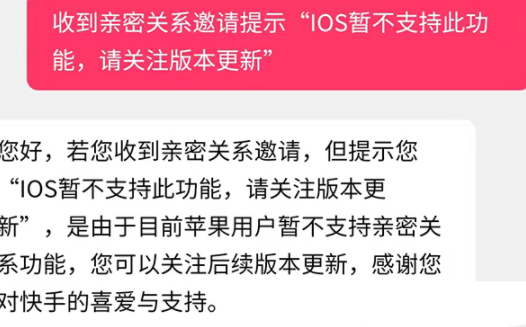 收到亲密关系邀请提示“IOS暂不支持此功能，请关注版本更新”

您好，若您收到亲密关系邀请，但提示您“IOS暂不支持此功能，请关注版本更新”，是由于目前苹果用户暂不支持亲密关系功能，您可以关注后续版本更新，感谢您对快手的喜爱与支持。